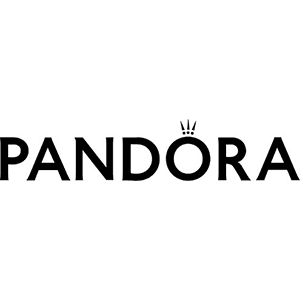 PANDORA